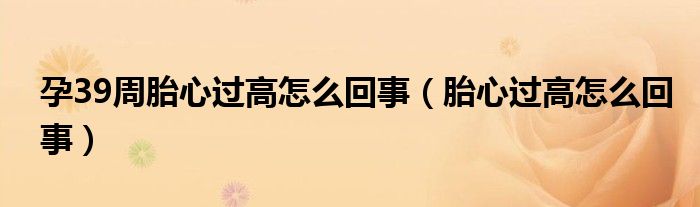 孕39周胎心过高怎么回事（胎心过高怎么回事）